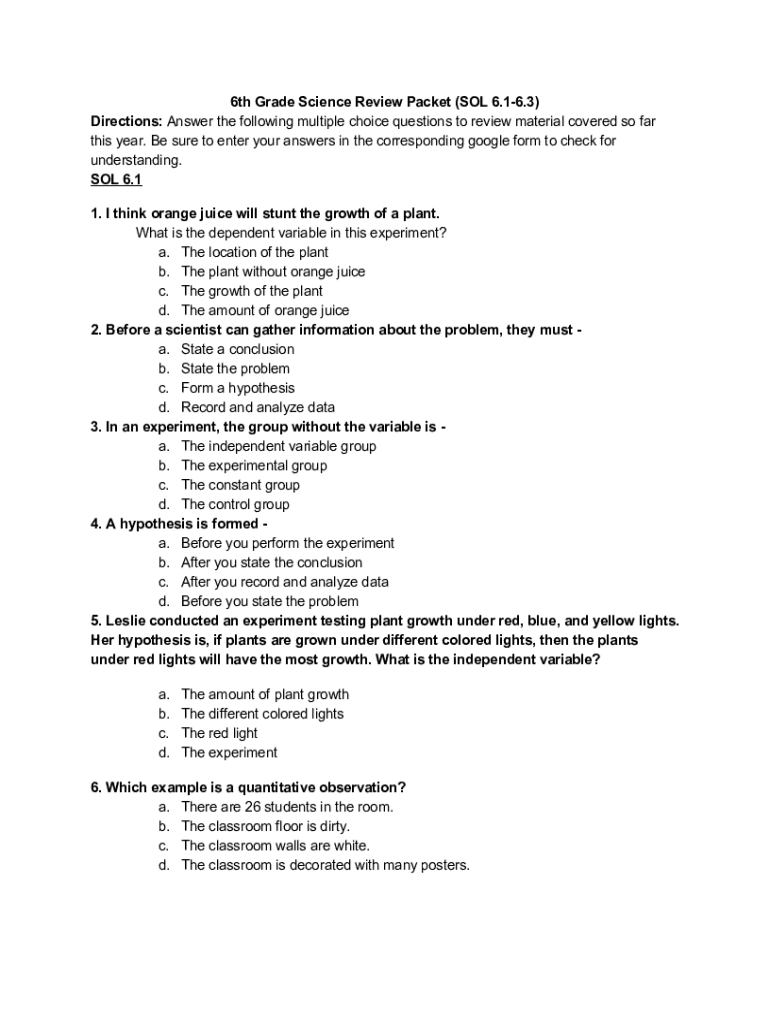 6th Grade Science Review Packet (SOL 6.1-6.3)

Directions: Answer the following multiple choice questions to review material covered so far this year. Be sure to enter your answers in the corresponding google form to check for understanding.

SOL 6.1

1. I think orange juice will stunt the growth of a plant.
What is the dependent variable in this experiment?
a. The location of the plant
b. The plant without orange juice
c. The growth of the plant
d. The amount of orange juice

2. Before a scientist can gather information about the problem, they must -
a. State a conclusion
b. State the problem
c. Form a hypothesis
d. Record and analyze data

3. In an experiment, the group without the variable is -
a. The independent variable group
b. The experimental group
c. The constant group
d. The control group

4. A hypothesis is formed -
a. Before you perform the experiment
b. After you state the conclusion
c. After you record and analyze data
d. Before you state the problem

5. Leslie conducted an experiment testing plant growth under red, blue, and yellow lights. Her hypothesis is, if plants are grown under different colored lights, then the plants under red lights will have the most growth. What is the independent variable?

a. The amount of plant growth
b. The different colored lights
c. The red light
d. The experiment

6. Which example is a quantitative observation?
a. There are 26 students in the room.
b. The classroom floor is dirty.
c. The classroom walls are white.
d. The classroom is decorated with many posters.